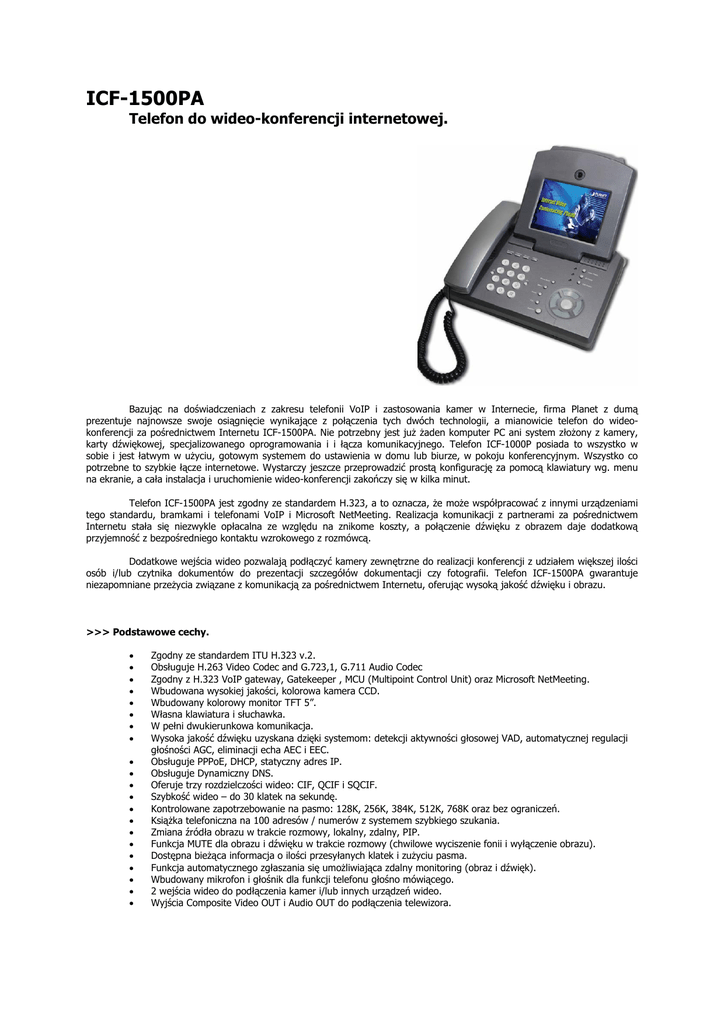 ICF-1500PA

Telefon do wideo-konferencji internetowej.

Bazując na doświadczeniach z zakresu telefonii VoIP i zastosowania kamer w Internecie, firma Planet z dumą prezentuje najnowsze swoje osiągnięcie wynikające z połączenia tych dwóch technologii, a mianowicie telefon do wideo-konferencji za pośrednictwem Internetu ICF-1500PA. Nie potrzebny jest już żaden komputer PC ani system złożony z kamery, karty dźwiękowej, specjalizowanego oprogramowania i i łącza komunikacyjnego. Telefon ICF-1000P posiada to wszystko w sobie i jest łatwym w użyciu, gotowym systemem do ustawienia w domu lub biurze, w pokoju konferencyjnym. Wszystko co potrzebne to szybkie łącze internetowe. Wystarczy jeszcze przeprowadzić prostą konfigurację za pomocą klawiatury wg. menu na ekranie, a cała instalacja i uruchomienie wideo-konferencji zakończy się w kilka minut.

Telefon ICF-1500PA jest zgodny ze standardem H.323, a to oznacza, że może współpracować z innymi urządzeniami tego standardu, bramkami i telefonami VoIP i Microsoft NetMeeting. Realizacja komunikacji z partnerami za pośrednictwem Internetu stała się niezwykle opłacalna ze względu na znikome koszty, a połączenie dźwięku z obrazem daje dodatkową przyjemność z bezpośredniego kontaktu wzrokowego z rozmówcą.

Dodatkowe wejścia wideo pozwalają podłączyć kamery zewnętrzne do realizacji konferencji z udziałem większej ilości osób i/lub czytnika dokumentów do prezentacji szczegółów dokumentacji czy fotografii. Telefon ICF-1500PA gwarantuje niezapomniane przeżycia związane z komunikacją za pośrednictwem Internetu, oferując wysoką jakość dźwięku i obrazu.

>>> Podstawowe cechy.

• Zgodny ze standardem ITU H.323 v.2.
• Obsługuje H.263 Video Codec and G.723,1, G.711 Audio Codec
• Zgodny z H.323 VoIP gateway, Gatekeeper , MCU (Multipoint Control Unit) oraz Microsoft NetMeeting.
• Wbudowana wysokiej jakości, kolorowa kamera CCD.
• Wbudowany kolorowy monitor TFT 5".
• Własna klawiatura i słuchawka.
• W pełni dwukierunkowa komunikacja.
• Wysoka jakość dźwięku uzyskana dzięki systemom: detekcji aktywności głosowej VAD, automatycznej regulacji głośności AGC, eliminacji echa AEC i EEC.
• Obsługuje PPPoE, DHCP, statyczny adres IP.
• Obsługuje Dynamiczny DNS.
• Oferuje trzy rozdzielczości wideo: CIF, QCIF i SQCIF.
• Szybkość wideo – do 30 klatek na sekundę.
• Kontrolowane zapotrzebowanie na pasmo: 128K, 256K, 384K, 512K, 768K oraz bez ograniczeń.
• Książka telefoniczna na 100 adresów / numerów z systemem szybkiego szukania.
• Zmiana źródła obrazu w trakcie rozmowy, lokalny, zdalny, PIP.
• Funkcja MUTE dla obrazu i dźwięku w trakcie rozmowy (chwilowe wyciszenie fonii i wyłączenie obrazu).
• Dostępna bieżąca informacja o ilości przesyłanych klatek i zużyciu pasma.
• Funkcja automatycznego zgłaszania się umożliwiająca zdalny monitoring (obraz i dźwięk).
• Wbudowany mikrofon i głośnik dla funkcji telefonu głośno mówiącego.
• 2 wejścia wideo do podłączenia kamer i/lub innych urządzeń wideo.
• Wyjścia Composite Video OUT i Audio OUT do podłączenia telewizora.